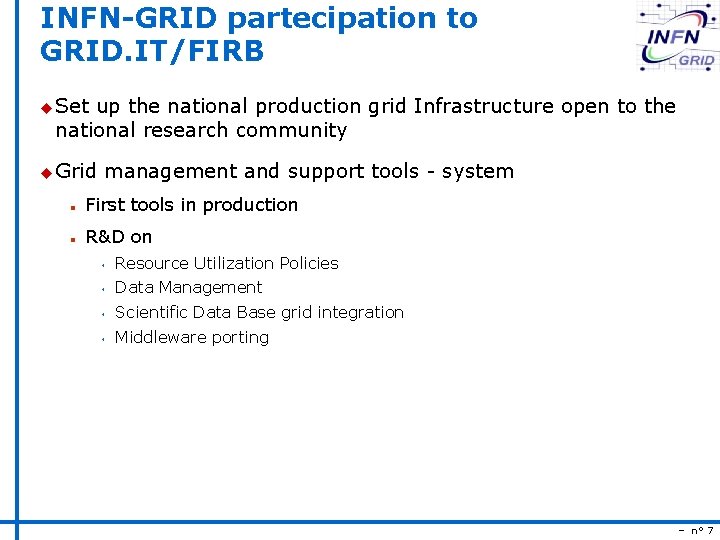 INFN-GRID partecipation to GRID.IT/FIRB

INFN
GRID

Set up the national production grid Infrastructure open to the national research community

Grid management and support tools - system

First tools in production

R&D on

Resource Utilization Policies

Data Management

Scientific Data Base grid integration

Middleware porting

– n° 7